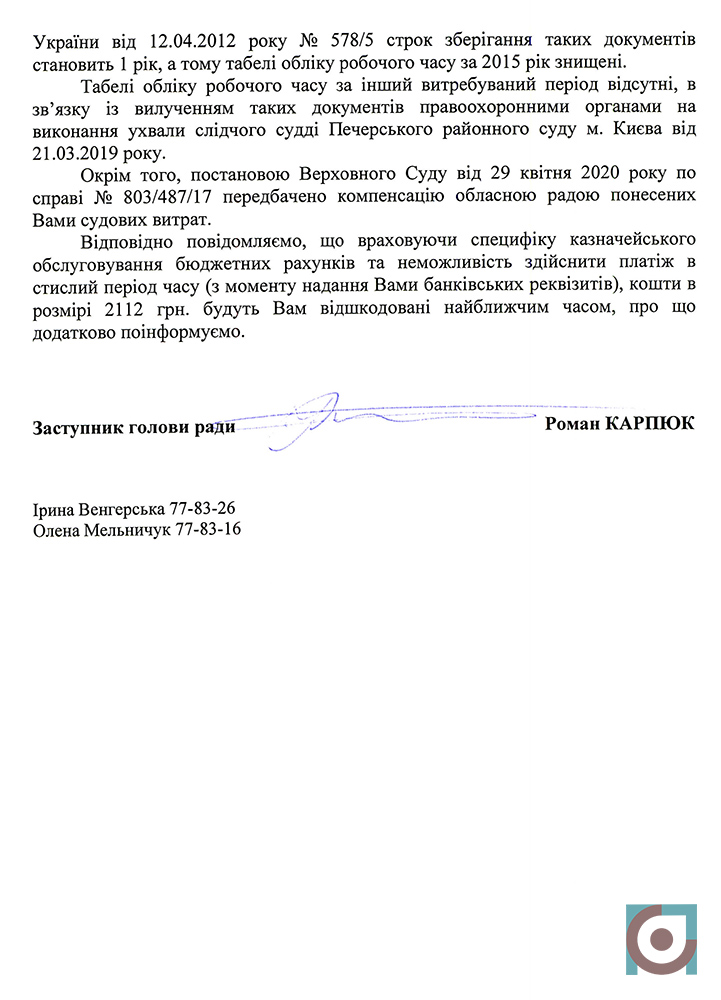 України від 12.04.2012 року № 578/5 строк зберігання таких документів становить 1 рік, а тому табелі обліку робочого часу за 2015 рік знищені.

Табелі обліку робочого часу за інший витребуваний період відсутні, в зв'язку із вилученням таких документів правоохоронними органами на виконання ухвали слідчого судді Печерського районного суду м. Києва від 21.03.2019 року.

Окрім того, постановою Верховного Суду від 29 квітня 2020 року по справі № 803/487/17 передбачено компенсацію обласною радою понесених Вами судових витрат.

Відповідно повідомляємо, що враховуючи специфіку казначейського обслуговування бюджетних рахунків та неможливість здійснити платіж в стислий період часу (з моменту надання Вами банківських реквізитів), кошти в розмірі 2112 грн. будуть Вам відшкодовані найближчим часом, про що додатково поінформуємо.

Заступник голови ради Роман КАРПЮК

Ірина Венгерська 77-83-26
Олена Мельничук 77-83-16